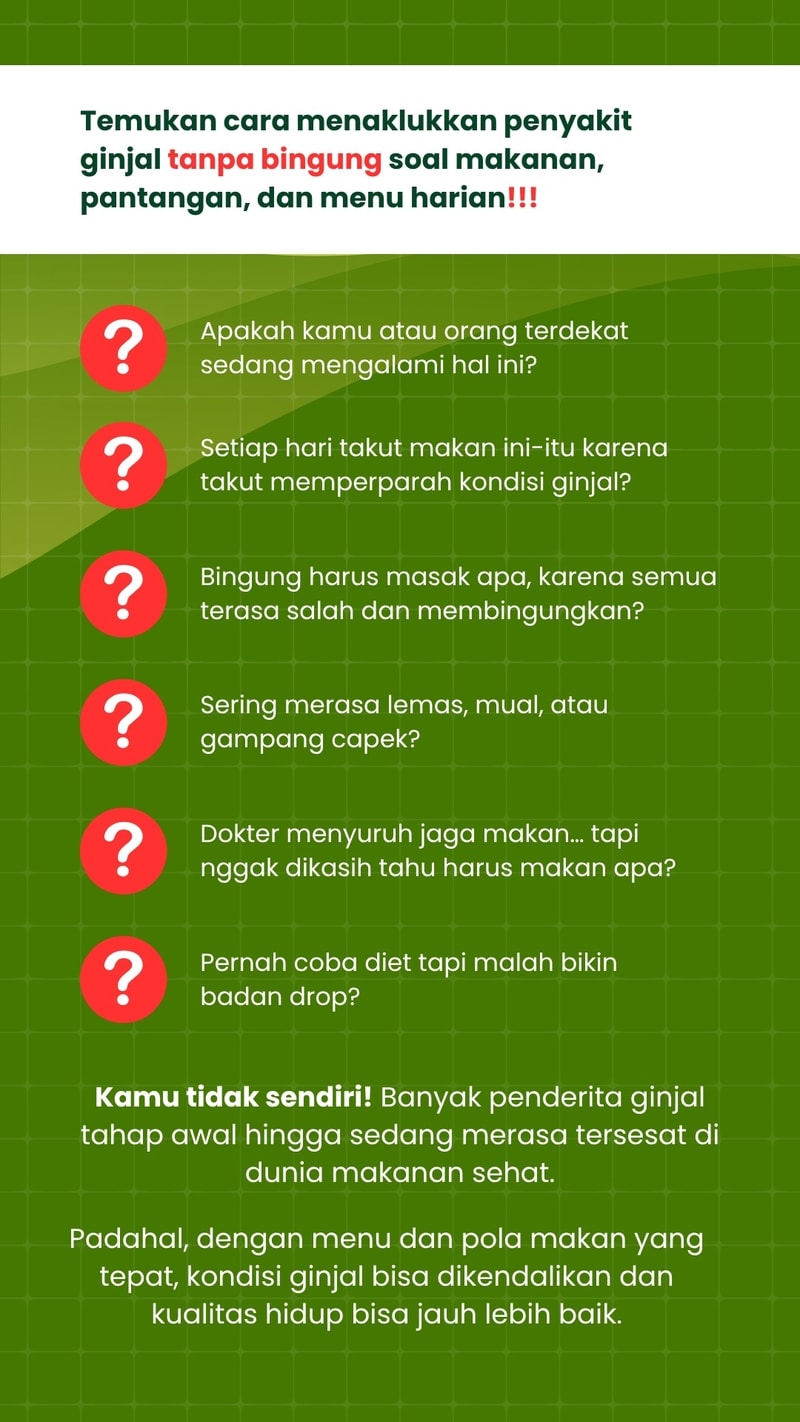 Temukan cara menaklukkan penyakit ginjal tanpa bingung soal makanan, pantangan, dan menu harian!!!

?
Apakah kamu atau orang terdekat sedang mengalami hal ini?

?
Setiap hari takut makan ini-itu karena takut memperparah kondisi ginjal?

?
Bingung harus masak apa, karena semua terasa salah dan membingungkan?

?
Sering merasa lemas, mual, atau gampang capek?

?
Dokter menyuruh jaga makan... tapi nggak dikasih tahu harus makan apa?

?
Pernah coba diet tapi malah bikin badan drop?

Kamu tidak sendiri! Banyak penderita ginjal tahap awal hingga sedang merasa tersesat di dunia makanan sehat.

Padahal, dengan menu dan pola makan yang tepat, kondisi ginjal bisa dikendalikan dan kualitas hidup bisa jauh lebih baik.